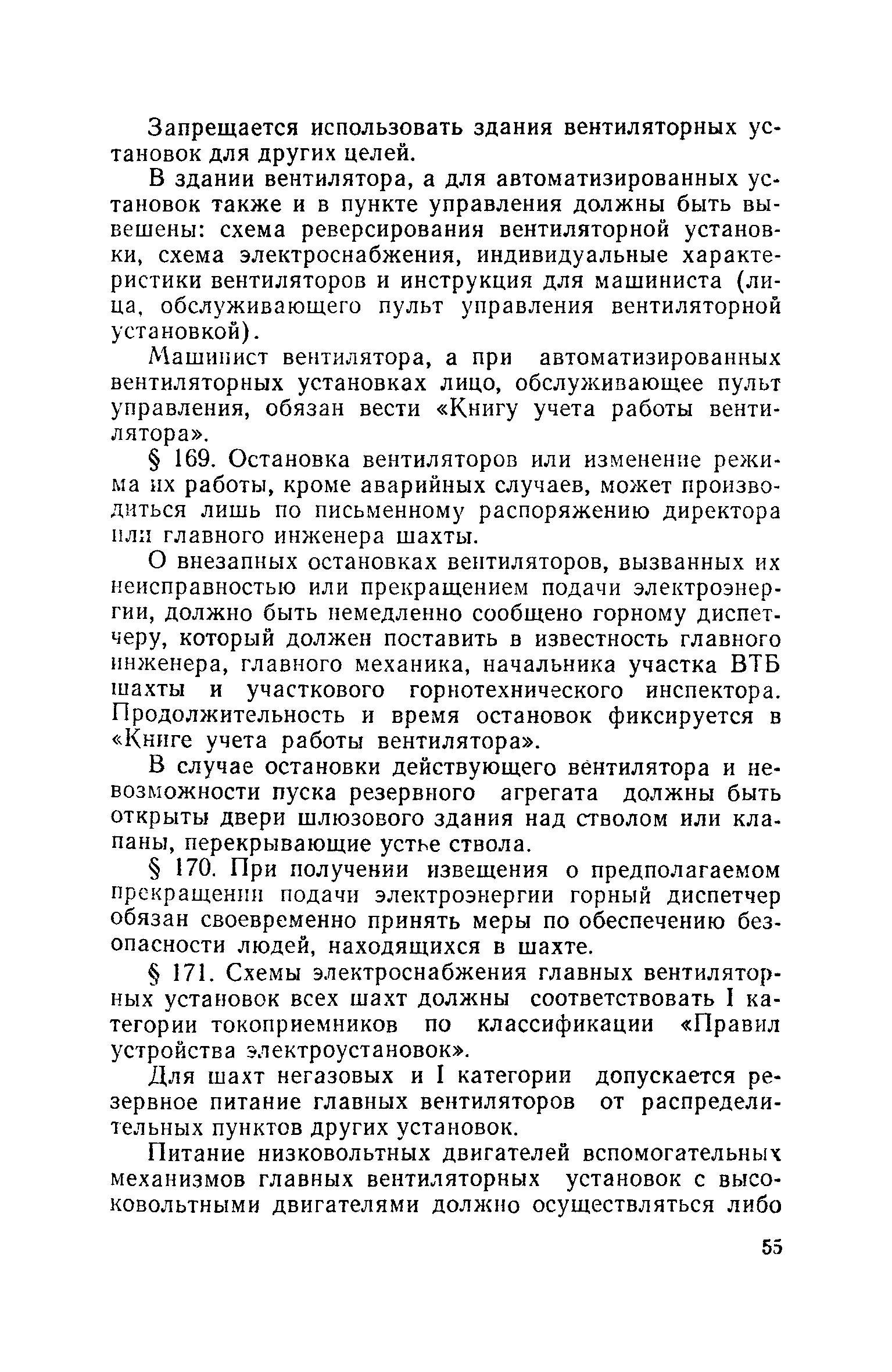 Запрещается использовать здания вентиляторных установок для других целей.

В здании вентилятора, а для автоматизированных установок также и в пункте управления должны быть вывешены: схема реверсирования вентиляторной установки, схема электроснабжения, индивидуальные характеристики вентиляторов и инструкция для машиниста (лица, обслуживающего пульт управления вентиляторной установкой).

Машинист вентилятора, а при автоматизированных вентиляторных установках лицо, обслуживающее пульт управления, обязан вести «Книгу учета работы вентилятора».

§ 169. Остановка вентиляторов или изменение режима их работы, кроме аварийных случаев, может производиться лишь по письменному распоряжению директора или главного инженера шахты.

О внезапных остановках вентиляторов, вызванных их неисправностью или прекращением подачи электроэнергии, должно быть немедленно сообщено горному диспетчеру, который должен поставить в известность главного инженера, главного механика, начальника участка ВТБ шахты и участкового горнотехнического инспектора. Продолжительность и время остановок фиксируется в «Книге учета работы вентилятора».

В случае остановки действующего вентилятора и невозможности пуска резервного агрегата должны быть открыты двери шлюзового здания над стволом или клапаны, перекрывающие устье ствола.

§ 170. При получении извещения о предполагаемом прекращении подачи электроэнергии горный диспетчер обязан своевременно принять меры по обеспечению безопасности людей, находящихся в шахте.

§ 171. Схемы электроснабжения главных вентиляторных установок всех шахт должны соответствовать I категории токоприемников по классификации «Правил устройства электроустановок».

Для шахт негазовых и I категории допускается резервное питание главных вентиляторов от распределительных пунктов других установок.

Питание низковольтных двигателей вспомогательных механизмов главных вентиляторных установок с высоковольтными двигателями должно осуществляться либо

55